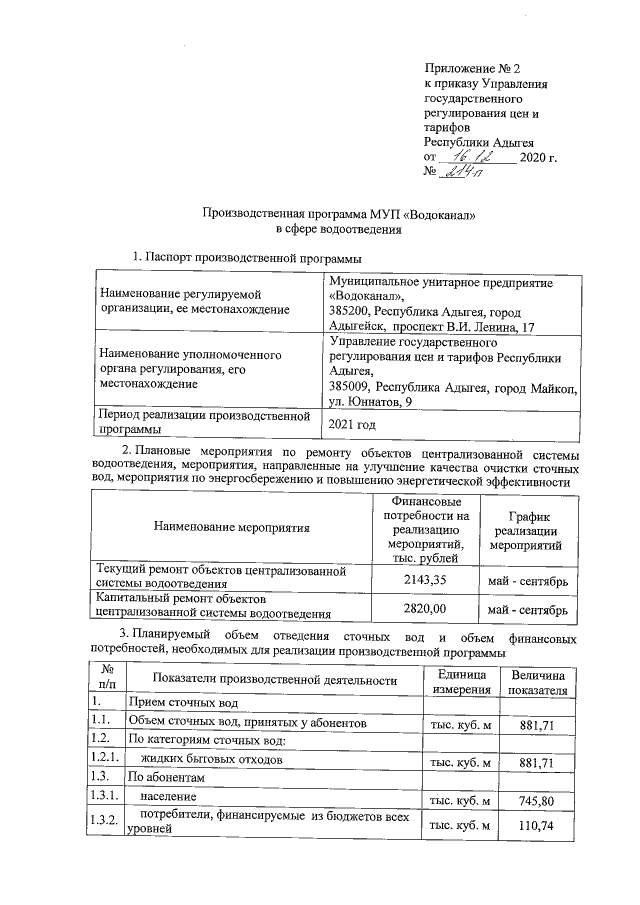 Приложение № 2
к приказу Управления государственного регулирования цен и тарифов
Республики Адыгея
от 16.12 2020 г.
№ 214-п

Производственная программа МУП «Водоканал»
в сфере водоотведения

1. Паспорт производственной программы

| Наименование регулируемой организации, ее местонахождение | Муниципальное унитарное предприятие «Водоканал», 385200, Республика Адыгея, город Адыгейск, проспект В.И. Ленина, 17 |
|---|---|
| Наименование уполномоченного органа регулирования, его местонахождение | Управление государственного регулирования цен и тарифов Республики Адыгея, 385009, Республика Адыгея, город Майкоп, ул. Юннатов, 9 |
| Период реализации производственной программы | 2021 год |

2. Плановые мероприятия по ремонту объектов централизованной системы водоотведения, мероприятия, направленные на улучшение качества очистки сточных вод, мероприятия по энергосбережению и повышению энергетической эффективности

| Наименование мероприятия | Финансовые потребности на реализацию мероприятий, тыс. рублей | График реализации мероприятий |
|---|---|---|
| Текущий ремонт объектов централизованной системы водоотведения | 2143,35 | май - сентябрь |
| Капитальный ремонт объектов централизованной системы водоотведения | 2820,00 | май - сентябрь |

3. Планируемый объем отведения сточных вод и объем финансовых потребностей, необходимых для реализации производственной программы

| № п/п | Показатели производственной деятельности | Единица измерения | Величина показателя |
|---|---|---|---|
| 1. | Прием сточных вод | | |
| 1.1. | Объем сточных вод, принятых у абонентов | тыс. куб. м | 881,71 |
| 1.2. | По категориям сточных вод: | | |
| 1.2.1. | жидких бытовых отходов | тыс. куб. м | 881,71 |
| 1.3. | По абонентам | | |
| 1.3.1. | население | тыс. куб. м | 745,80 |
| 1.3.2. | потребители, финансируемые из бюджетов всех уровней | тыс. куб. м | 110,74 |